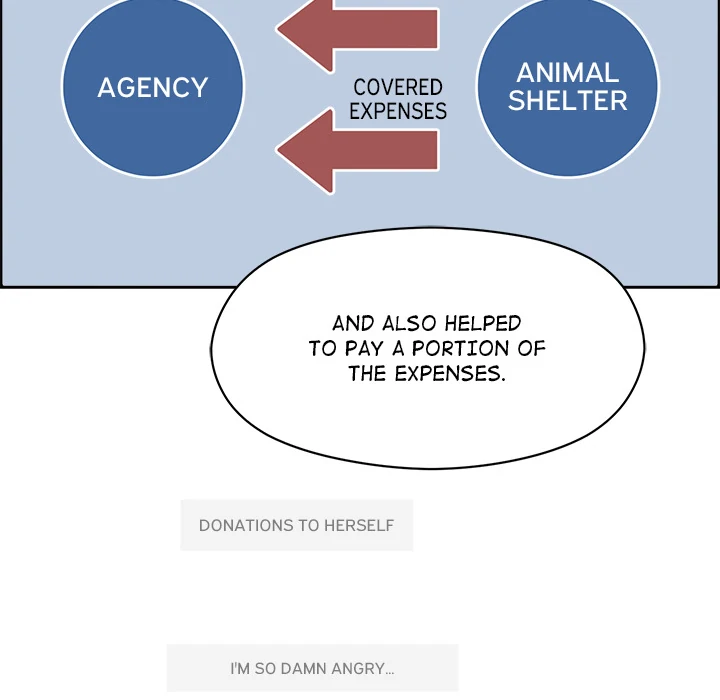 AGENCY

COVERED
EXPENSES

ANIMAL
SHELTER

AND ALSO HELPED TO PAY A PORTION OF THE EXPENSES.

DONATIONS TO HERSELF

I'M SO DAMN ANGRY...